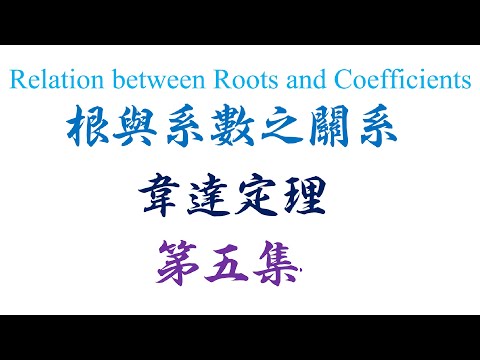 Relation between Roots and Coefficients

根與系數之關系

韋達定理

第五集